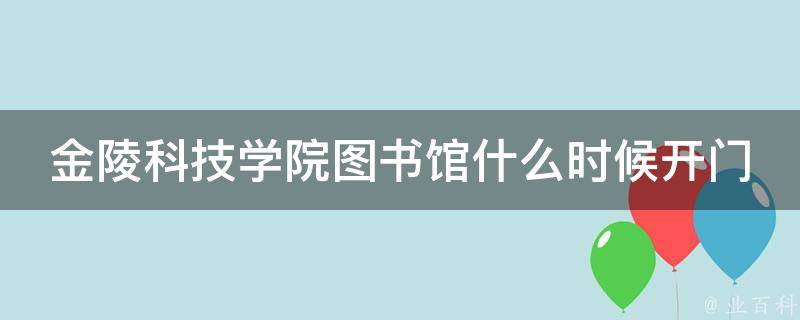 金陵科技学院图书馆什么时候开门

@ 业百科